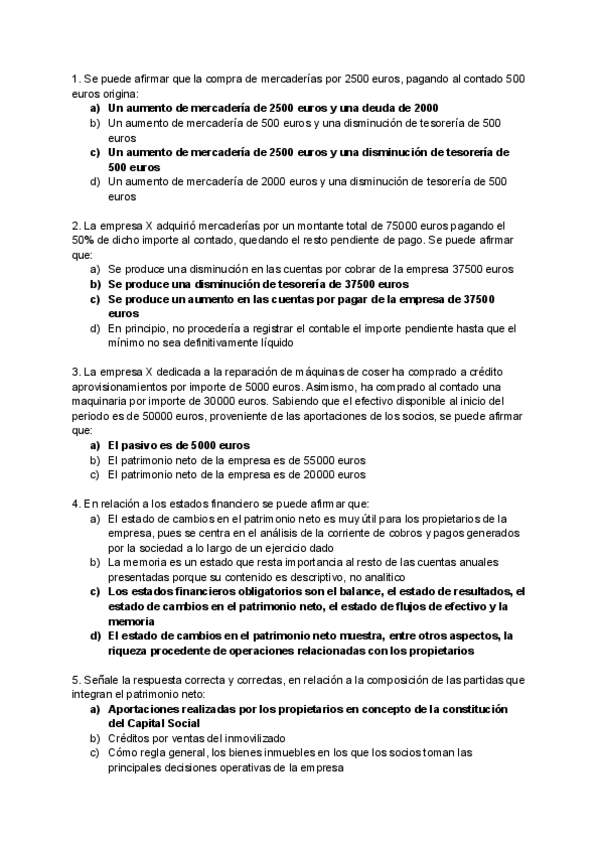 1. Se puede afirmar que la compra de mercaderías por 2500 euros, pagando al contado 500 euros origina:
a) Un aumento de mercadería de 2500 euros y una deuda de 2000
b) Un aumento de mercadería de 500 euros y una disminución de tesorería de 500 euros
c) Un aumento de mercadería de 2500 euros y una disminución de tesorería de 500 euros
d) Un aumento de mercadería de 2000 euros y una disminución de tesorería de 500 euros

2. La empresa X adquirió mercaderías por un montante total de 75000 euros pagando el 50% de dicho importe al contado, quedando el resto pendiente de pago. Se puede afirmar que:
a) Se produce una disminución en las cuentas por cobrar de la empresa 37500 euros
b) Se produce una disminución de tesorería de 37500 euros
c) Se produce un aumento en las cuentas por pagar de la empresa de 37500 euros
d) En principio, no procedería a registrar el contable el importe pendiente hasta que el mínimo no sea definitivamente líquido

3. La empresa X dedicada a la reparación de máquinas de coser ha comprado a crédito aprovisionamientos por importe de 5000 euros. Asimismo, ha comprado al contado una maquinaria por importe de 30000 euros. Sabiendo que el efectivo disponible al inicio del periodo es de 50000 euros, proveniente de las aportaciones de los socios, se puede afirmar que:
a) El pasivo es de 5000 euros
b) El patrimonio neto de la empresa es de 55000 euros
c) El patrimonio neto de la empresa es de 20000 euros

4. En relación a los estados financiero se puede afirmar que:
a) El estado de cambios en el patrimonio neto es muy útil para los propietarios de la empresa, pues se centra en el análisis de la corriente de cobros y pagos generados por la sociedad a lo largo de un ejercicio dado
b) La memoria es un estado que resta importancia al resto de las cuentas anuales presentadas porque su contenido es descriptivo, no analitico
c) Los estados financieros obligatorios son el balance, el estado de resultados, el estado de cambios en el patrimonio neto, el estado de flujos de efectivo y la memoria
d) El estado de cambios en el patrimonio neto muestra, entre otros aspectos, la riqueza procedente de operaciones relacionadas con los propietarios

5. Señale la respuesta correcta y correctas, en relación a la composición de las partidas que integran el patrimonio neto:
a) Aportaciones realizadas por los propietarios en concepto de la constitución del Capital Social
b) Créditos por ventas del inmovilizado
c) Cómo regla general, los bienes inmuebles en los que los socios toman las principales decisiones operativas de la empresa